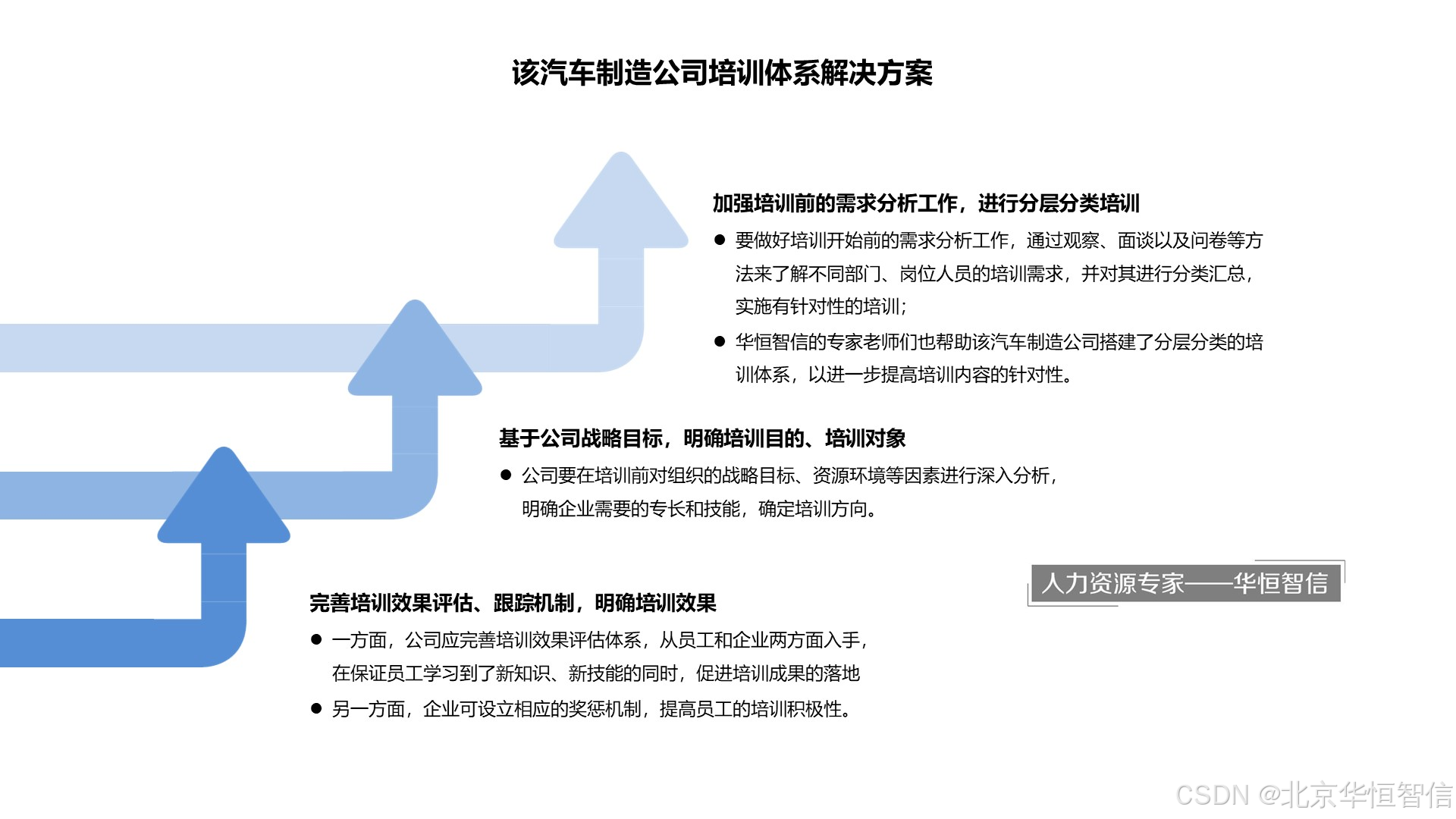 该汽车制造公司培训体系解决方案

加强培训前的需求分析工作，进行分层分类培训

● 要做好培训开始前的需求分析工作，通过观察、面谈以及问卷等方法来了解不同部门、岗位人员的培训需求，并对其进行分类汇总，实施有针对性的培训；

● 华恒智信的专家老师们也帮助该汽车制造公司搭建了分层分类的培训体系，以进一步提高培训内容的针对性。

基于公司战略目标，明确培训目的、培训对象

● 公司要在培训前对组织的战略目标、资源环境等因素进行深入分析，明确企业需要的专长和技能，确定培训方向。

人力资源专家——华恒智信

完善培训效果评估、跟踪机制，明确培训效果

● 一方面，公司应完善培训效果评估体系，从员工和企业两方面入手，在保证员工学习到了新知识、新技能的同时，促进培训成果的落地

● 另一方面，企业可设立相应的奖惩机制，提高员工的培训积极性。

CSDN @北京华恒智信